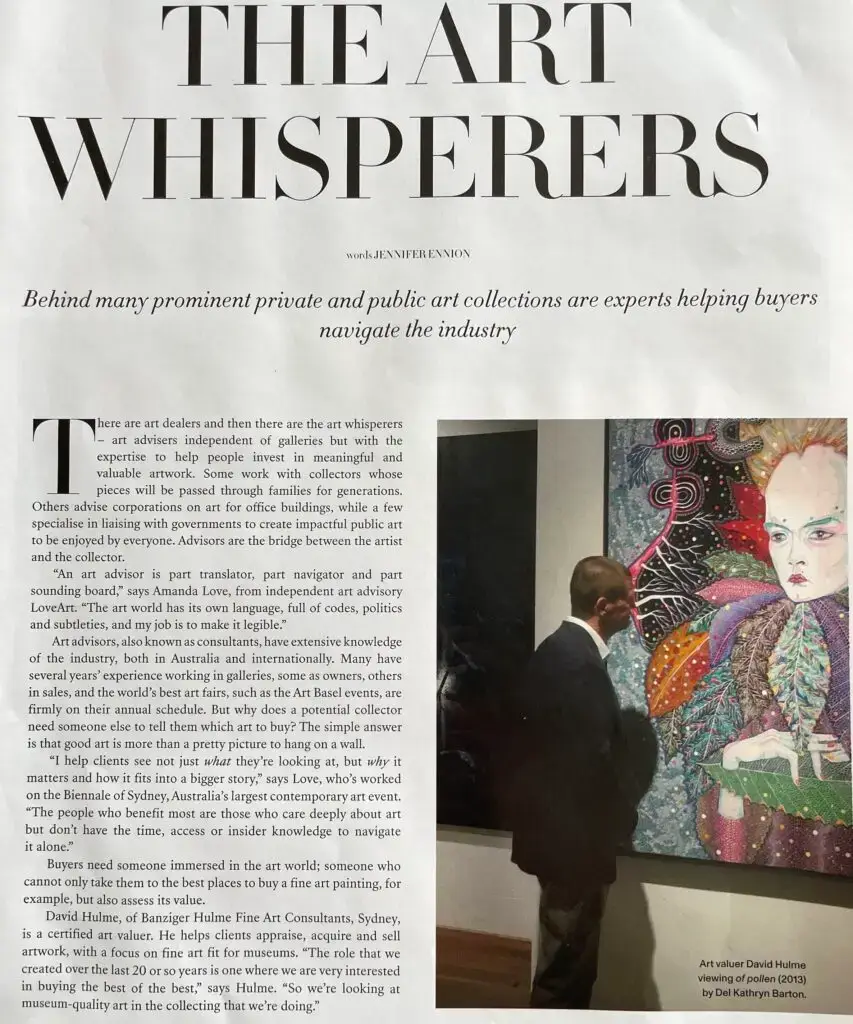 THE ART WHISPERERS

words JENNIFER ENNION

Behind many prominent private and public art collections are experts helping buyers navigate the industry

There are art dealers and then there are the art whisperers – art advisers independent of galleries but with the expertise to help people invest in meaningful and valuable artwork. Some work with collectors whose pieces will be passed through families for generations. Others advise corporations on art for office buildings, while a few specialise in liaising with governments to create impactful public art to be enjoyed by everyone. Advisors are the bridge between the artist and the collector.

"An art advisor is part translator, part navigator and part sounding board," says Amanda Love, from independent art advisory LoveArt. "The art world has its own language, full of codes, politics and subtleties, and my job is to make it legible."

Art advisors, also known as consultants, have extensive knowledge of the industry, both in Australia and internationally. Many have several years' experience working in galleries, some as owners, others in sales, and the world's best art fairs, such as the Art Basel events, are firmly on their annual schedule. But why does a potential collector need someone else to tell them which art to buy? The simple answer is that good art is more than a pretty picture to hang on a wall.

"I help clients see not just what they're looking at, but why it matters and how it fits into a bigger story," says Love, who's worked on the Biennale of Sydney, Australia's largest contemporary art event. "The people who benefit most are those who care deeply about art but don't have the time, access or insider knowledge to navigate it alone."

Buyers need someone immersed in the art world; someone who cannot only take them to the best places to buy a fine art painting, for example, but also assess its value.

David Hulme, of Banziger Hulme Fine Art Consultants, Sydney, is a certified art valuer. He helps clients appraise, acquire and sell artwork, with a focus on fine art fit for museums. "The role that we created over the last 20 or so years is one where we are very interested in buying the best of the best," says Hulme. "So we're looking at museum-quality art in the collecting that we're doing."

Art valuer David Hulme viewing of pollen (2013) by Del Kathryn Barton.